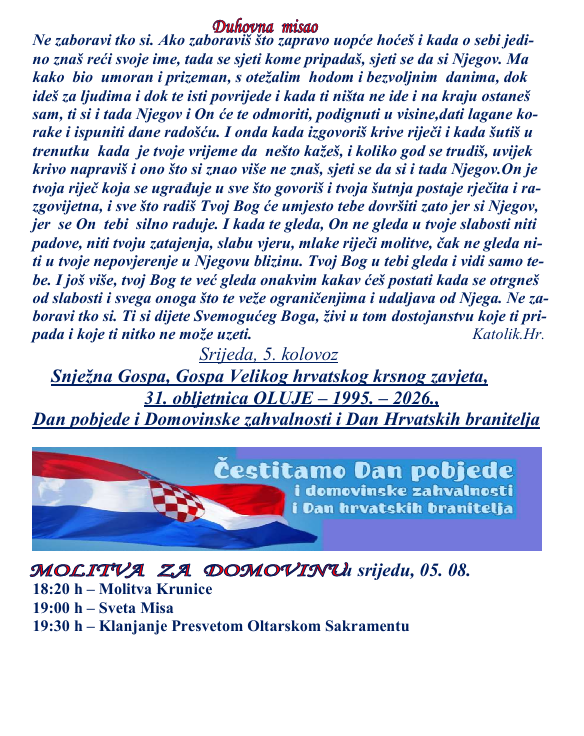 Duhovna misao

Ne zaboravi tko si. Ako zaboraviš što zapravo uopće hoćeš i kada o sebi jedino znaš reći svoje ime, tada se sjeti kome pripadaš, sjeti se da si Njegov. Ma kako bio umoran i prizeman, s otežalim hodom i bezvoljnim danima, dok ideš za ljudima i dok te isti povrijede i kada ti ništa ne ide i na kraju ostaneš sam, ti si i tada Njegov i On će te odmoriti, podignuti u visine,dati lagane korake i ispuniti dane radošću. I onda kada izgovoriš krive riječi i kada šutiš u trenutku kada je tvoje vrijeme da nešto kažeš, i koliko god se trudiš, uvijek krivo napraviš i ono što si znao više ne znaš, sjeti se da si i tada Njegov.On je tvoja riječ koja se ugrađuje u sve što govoriš i tvoja šutnja postaje rječita i razgovijetna, i sve što radiš Tvoj Bog će umjesto tebe dovršiti zato jer si Njegov, jer se On tebi silno raduje. I kada te gleda, On ne gleda u tvoje slabosti niti padove, niti tvoju zatajenja, slabu vjeru, mlake riječi molitve, čak ne gleda niti u tvoje nepovjerenje u Njegovu blizinu. Tvoj Bog u tebi gleda i vidi samo tebe. I još više, tvoj Bog te već gleda onakvim kakav ćeš postati kada se otrgneš od slabosti i svega onoga što te veže ograničenjima i udaljava od Njega. Ne zaboravi tko si. Ti si dijete Svemogućeg Boga, živi u tom dostojanstvu koje ti pripada i koje ti nitko ne može uzeti. Katolik.Hr.

Srijeda, 5. kolovoz

Snježna Gospa, Gospa Velikog hrvatskog krsnog zavjeta, 31. obljetnica OLUJE – 1995. – 2026., Dan pobjede i Domovinske zahvalnosti i Dan Hrvatskih branitelja

Čestitamo Dan pobjede i domovinske zahvalnosti i Dan hrvatskih branitelja

MOLITVA ZA DOMOVINU u srijedu, 05. 08.
18:20 h – Molitva Krunice
19:00 h – Sveta Misa
19:30 h – Klanjanje Presvetom Oltarskom Sakramentu